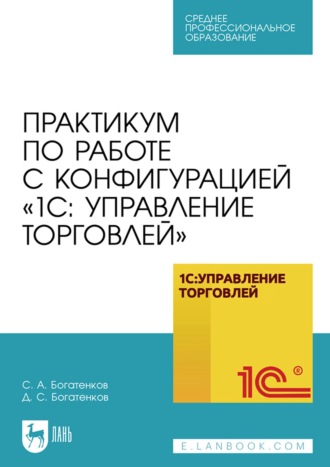 СРЕДНЕЕ ПРОФЕССИОНАЛЬНОЕ ОБРАЗОВАНИЕ

ПРАКТИКУМ ПО РАБОТЕ С КОНФИГУРАЦИЕЙ «1С: УПРАВЛЕНИЕ ТОРГОВЛЕЙ»

1С:УПРАВЛЕНИЕ ТОРГОВЛЕЙ

1С®

С. А. Богатенков
Д. С. Богатенков

ЛАНЬ

E.LANBOOK.COM